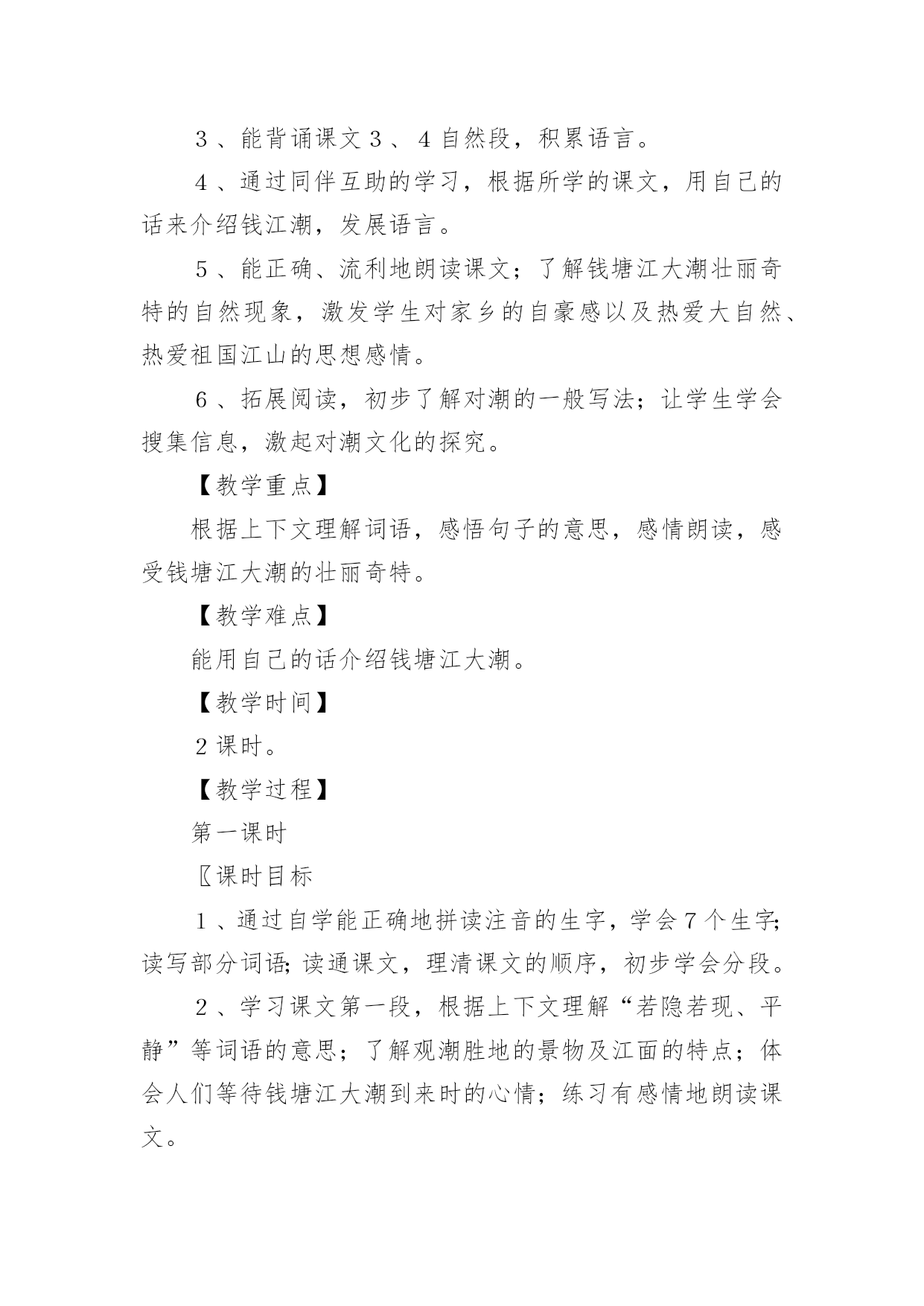 3、能背诵课文3、4自然段，积累语言。

4、通过同伴互助的学习，根据所学的课文，用自己的话来介绍钱江潮，发展语言。

5、能正确、流利地朗读课文；了解钱塘江大潮壮丽奇特的自然现象，激发学生对家乡的自豪感以及热爱大自然、热爱祖国江山的思想感情。

6、拓展阅读，初步了解对潮的一般写法；让学生学会搜集信息，激起对潮文化的探究。

【教学重点】

根据上下文理解词语，感悟句子的意思，感情朗读，感受钱塘江大潮的壮丽奇特。

【教学难点】

能用自己的话介绍钱塘江大潮。

【教学时间】

2课时。

【教学过程】

第一课时

〖课时目标

1、通过自学能正确地拼读注音的生字，学会7个生字;读写部分词语;读通课文，理清课文的顺序，初步学会分段。

2、学习课文第一段，根据上下文理解“若隐若现、平静”等词语的意思；了解观潮胜地的景物及江面的特点；体会人们等待钱塘江大潮到来时的心情；练习有感情地朗读课文。